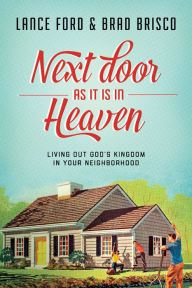 LANCE FORD & BRAD BRISCO

Next door
AS IT IS IN
Heaven

LIVING OUT GOD'S KINGDOM
IN YOUR NEIGHBORHOOD